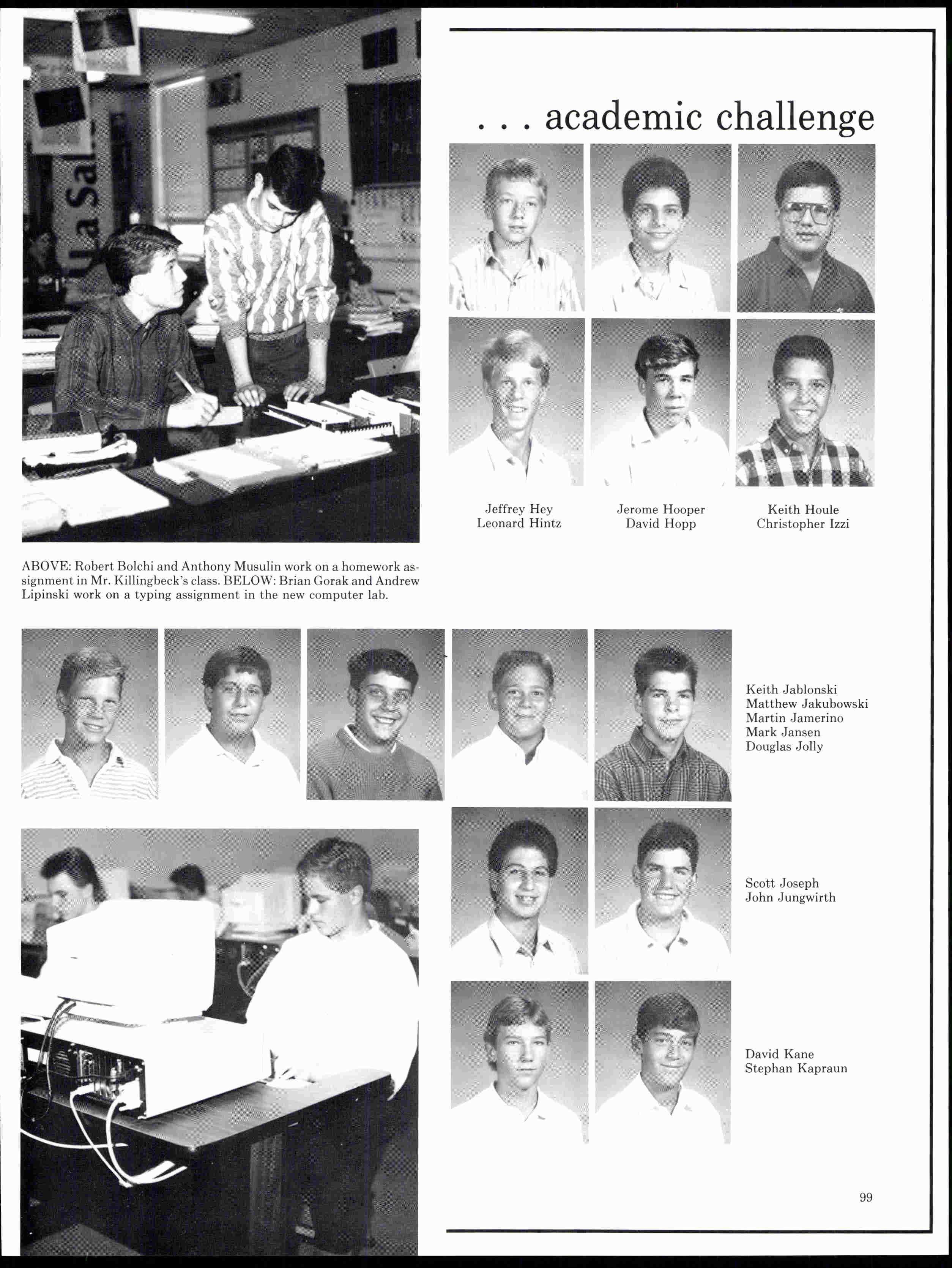 . . . academic challenge

Jeffrey Hey
Leonard Hintz

Jerome Hooper
David Hopp

Keith Houle
Christopher Izzi

ABOVE: Robert Bolchi and Anthony Musulin work on a homework assignment in Mr. Killingbeck's class. BELOW: Brian Gorak and Andrew Lipinski work on a typing assignment in the new computer lab.

Keith Jablonski
Matthew Jakubowski
Martin Jamerino
Mark Jansen
Douglas Jolly

Scott Joseph
John Jungwirth

David Kane
Stephan Kapraun

99